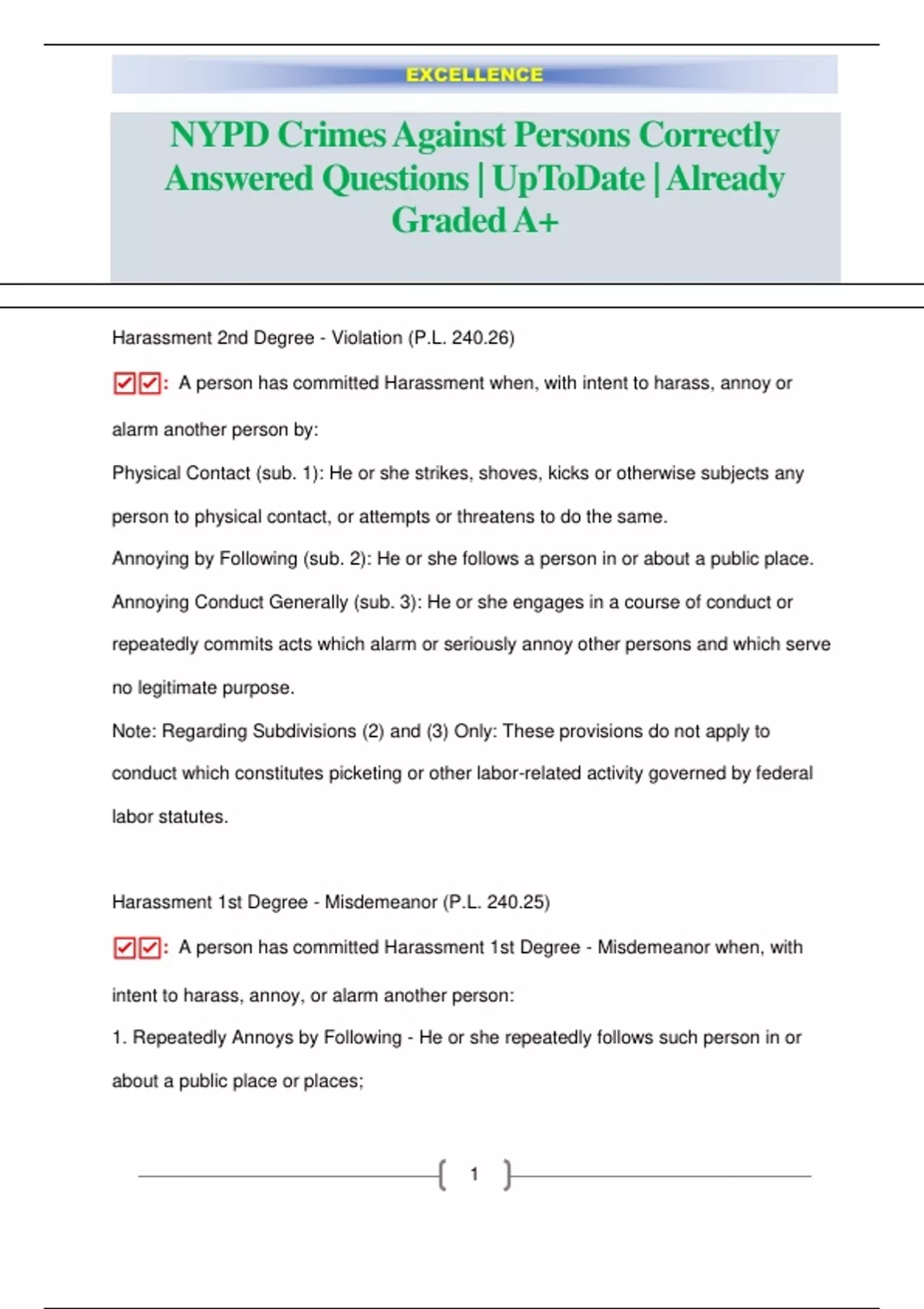 EXCELLENCE

NYPD Crimes Against Persons Correctly Answered Questions | UpToDate | Already Graded A+

Harassment 2nd Degree - Violation (P.L. 240.26)

☑☑: A person has committed Harassment when, with intent to harass, annoy or alarm another person by:
Physical Contact (sub. 1): He or she strikes, shoves, kicks or otherwise subjects any person to physical contact, or attempts or threatens to do the same.
Annoying by Following (sub. 2): He or she follows a person in or about a public place.
Annoying Conduct Generally (sub. 3): He or she engages in a course of conduct or repeatedly commits acts which alarm or seriously annoy other persons and which serve no legitimate purpose.
Note: Regarding Subdivisions (2) and (3) Only: These provisions do not apply to conduct which constitutes picketing or other labor-related activity governed by federal labor statutes.

Harassment 1st Degree - Misdemeanor (P.L. 240.25)

☑☑: A person has committed Harassment 1st Degree - Misdemeanor when, with intent to harass, annoy, or alarm another person:
1. Repeatedly Annoys by Following - He or she repeatedly follows such person in or about a public place or places;

1